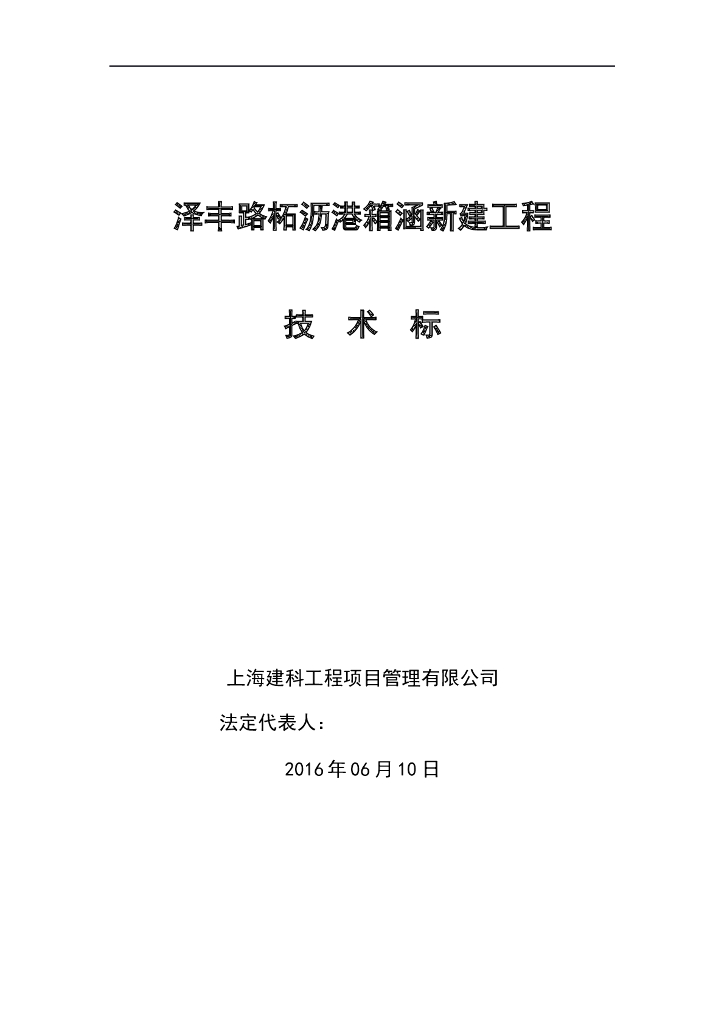 泽丰路柘沥港箱涵新建工程

技 术 标

上海建科工程项目管理有限公司

法定代表人：

2016年06月10日